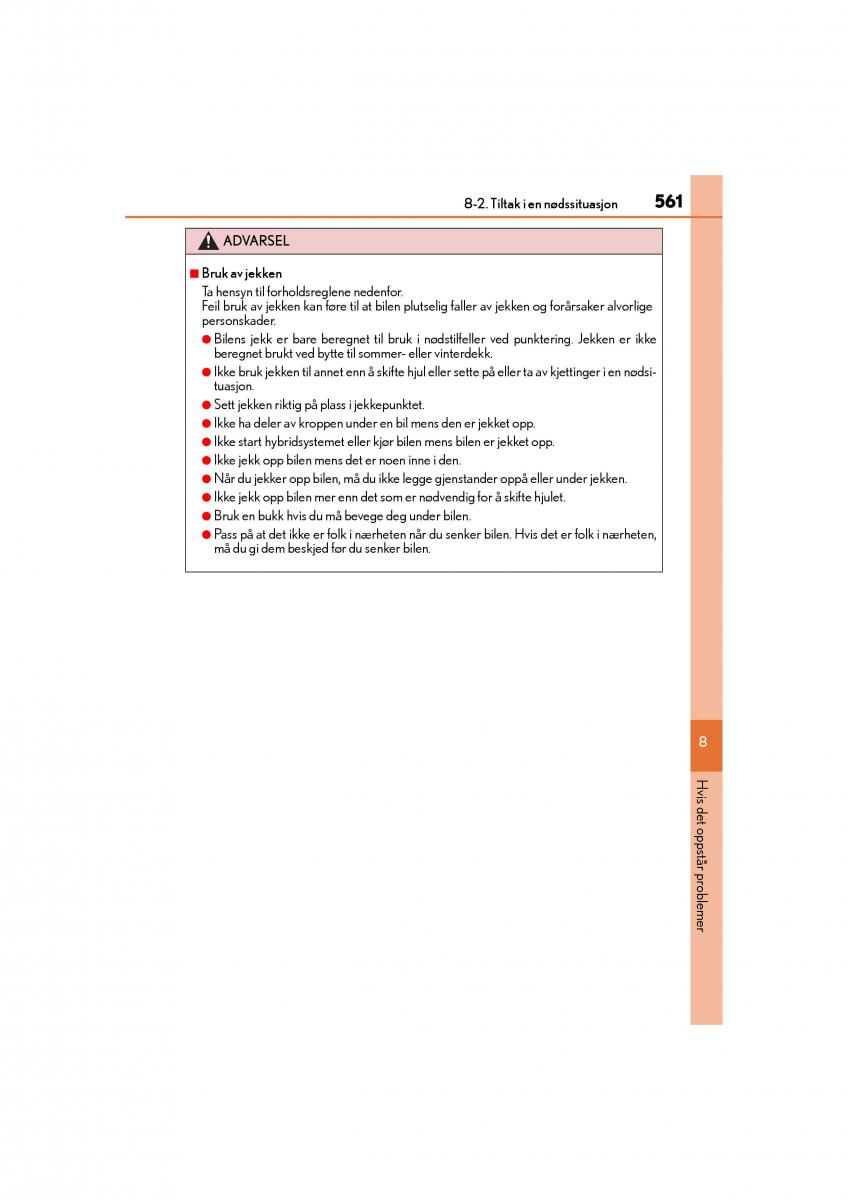 8-2. Tiltak i en nødssituasjon 561

ADVARSEL

■ Bruk av jekken
Ta hensyn til forholdsreglene nedenfor.
Feil bruk av jekken kan føre til at bilen plutselig faller av jekken og forårsaker alvorlige personskader.

● Bilens jekk er bare beregnet til bruk i nødstilfeller ved punktering. Jekken er ikke beregnet brukt ved bytte til sommer- eller vinterdekk.
● Ikke bruk jekken til annet enn å skifte hjul eller sette på eller ta av kjettinger i en nødsituasjon.
● Sett jekken riktig på plass i jekkepunktet.
● Ikke ha deler av kroppen under en bil mens den er jekket opp.
● Ikke start hybridsystemet eller kjør bilen mens bilen er jekket opp.
● Ikke jekk opp bilen mens det er noen inne i den.
● Når du jekker opp bilen, må du ikke legge gjenstander oppå eller under jekken.
● Ikke jekk opp bilen mer enn det som er nødvendig for å skifte hjulet.
● Bruk en bukk hvis du må bevege deg under bilen.
● Pass på at det ikke er folk i nærheten når du senker bilen. Hvis det er folk i nærheten, må du gi dem beskjed før du senker bilen.

8

Hvis det oppstår problemer